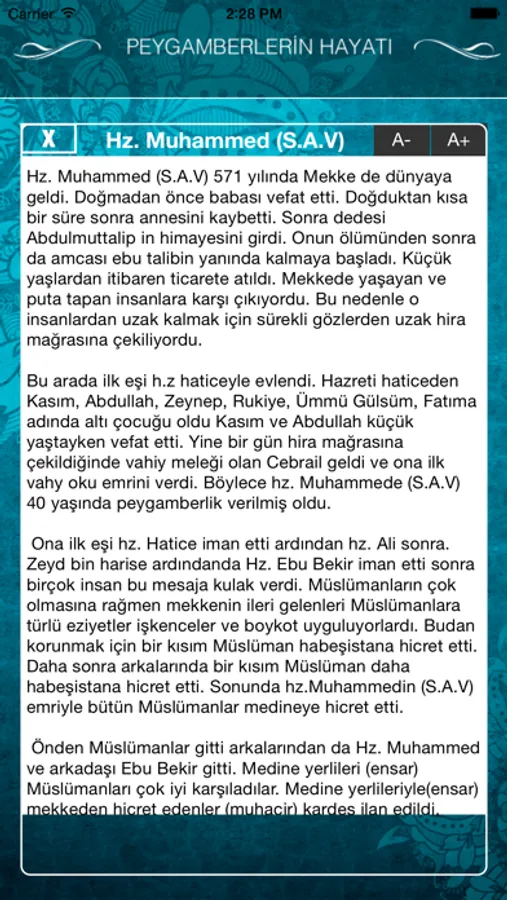 Carrier 2:28 PM

PEYGAMBERLERİN HAYATI

X Hz. Muhammed (S.A.V) A- A+

Hz. Muhammed (S.A.V) 571 yılında Mekke de dünyaya geldi. Doğmadan önce babası vefat etti. Doğduktan kısa bir süre sonra annesini kaybetti. Sonra dedesi Abdulmuttalip in himayesini girdi. Onun ölümünden sonra da amcası ebu talibin yanında kalmaya başladı. Küçük yaşlardan itibaren ticarete atıldı. Mekkede yaşayan ve puta tapan insanlara karşı çıkıyordu. Bu nedenle o insanlardan uzak kalmak için sürekli gözlerden uzak hira mağrasına çekiliyordu.

Bu arada ilk eşi h.z haticeyle evlendi. Hazreti haticeden Kasım, Abdullah, Zeynep, Rukiye, Ümmü Gülsüm, Fatıma adında altı çocuğu oldu Kasım ve Abdullah küçük yaştayken vefat etti. Yine bir gün hira mağrasına çekildiğinde vahiy meleği olan Cebrail geldi ve ona ilk vahy oku emrini verdi. Böylece hz. Muhammede (S.A.V) 40 yaşında peygamberlik verilmiş oldu.

Ona ilk eşi hz. Hatice iman etti ardından hz. Ali sonra. Zeyd bin harise ardındanda Hz. Ebu Bekir iman etti sonra birçok insan bu mesaja kulak verdi. Müslümanların çok olmasına rağmen mekkenin ileri gelenleri Müslümanlara türlü eziyetler işkenceler ve boykot uyguluyorlardı. Budan korunmak için bir kısım Müslüman habeşistana hicret etti. Daha sonra arkalarında bir kısım Müslüman daha habeşistana hicret etti. Sonunda hz.Muhammedin (S.A.V) emriyle bütün Müslümanlar medineye hicret etti.

Önden Müslümanlar gitti arkalarından da Hz. Muhammed ve arkadaşı Ebu Bekir gitti. Medine yerlileri (ensar) Müslümanları çok iyi karşıladılar. Medine yerlileriyle(ensar) mekkeden hicret edenler (muhacir) kardeş ilan edildi.